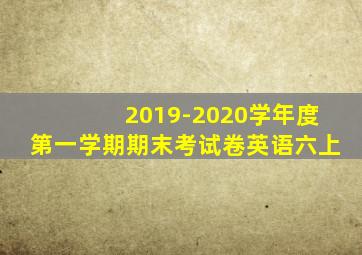 2019-2020学年度
第一学期期末考试卷英语六上